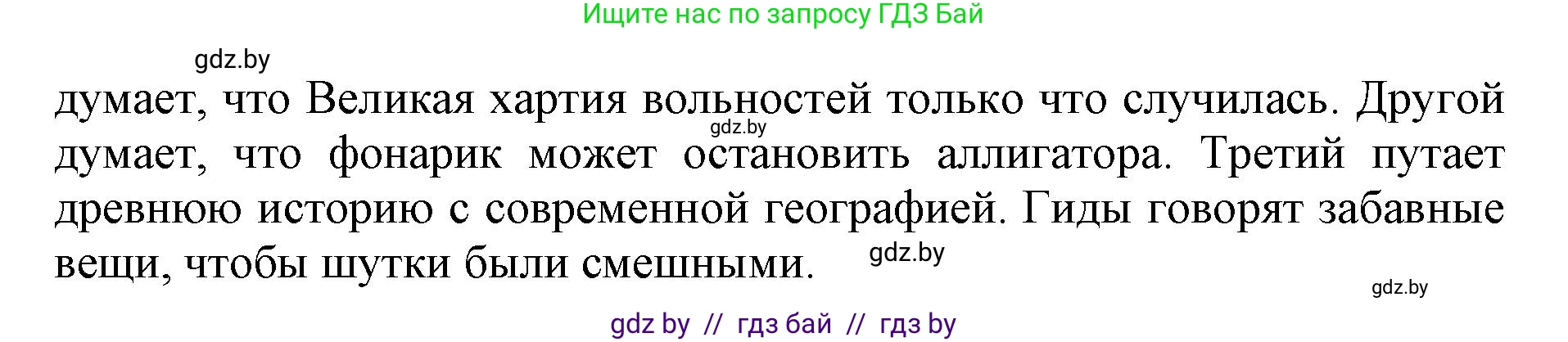 Ищите нас по запросу ГДЗ Бай

gdz.by

думает, что Великая хартия вольностей только что случилась. Другой думает, что фонарик может остановить аллигатора. Третий путает древнюю историю с современной географией. Гиды говорят забавные вещи, чтобы шутки были смешными.

gdz.by

gdz.by

gdz.by

gdz by // гдз бай // гдз by